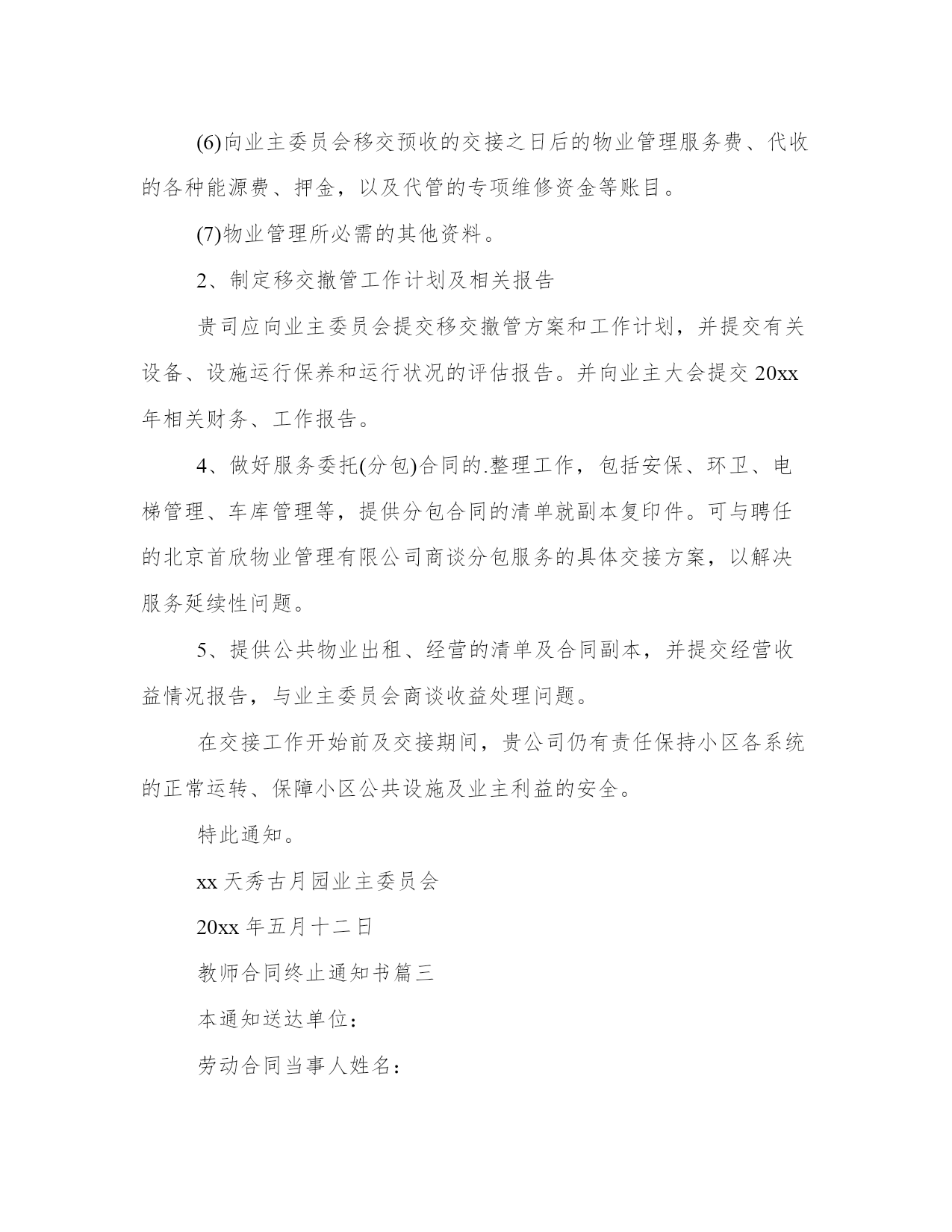 (6)向业主委员会移交预收的交接之日后的物业管理服务费、代收的各种能源费、押金，以及代管的专项维修资金等账目。

(7)物业管理所必需的其他资料。

2、制定移交撤管工作计划及相关报告

贵司应向业主委员会提交移交撤管方案和工作计划，并提交有关设备、设施运行保养和运行状况的评估报告。并向业主大会提交 20xx 年相关财务、工作报告。

4、做好服务委托(分包)合同的.整理工作，包括安保、环卫、电梯管理、车库管理等，提供分包合同的清单就副本复印件。可与聘任的北京首欣物业管理有限公司商谈分包服务的具体交接方案，以解决服务延续性问题。

5、提供公共物业出租、经营的清单及合同副本，并提交经营收益情况报告，与业主委员会商谈收益处理问题。

在交接工作开始前及交接期间，贵公司仍有责任保持小区各系统的正常运转、保障小区公共设施及业主利益的安全。

特此通知。

xx 天秀古月园业主委员会

20xx 年五月十二日

教师合同终止通知书篇三

本通知送达单位：

劳动合同当事人姓名：